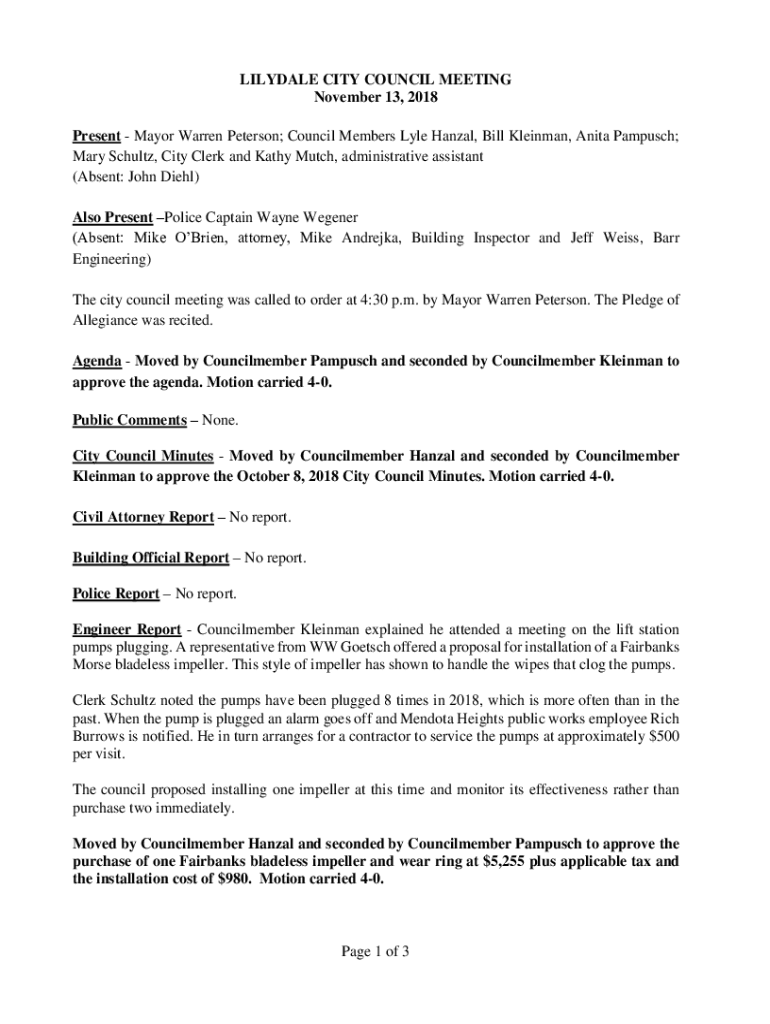 LILYDALE CITY COUNCIL MEETING
November 13, 2018

Present - Mayor Warren Peterson; Council Members Lyle Hanzal, Bill Kleinman, Anita Pampusch; Mary Schultz, City Clerk and Kathy Mutch, administrative assistant
(Absent: John Diehl)

Also Present –Police Captain Wayne Wegener
(Absent: Mike O'Brien, attorney, Mike Andrejka, Building Inspector and Jeff Weiss, Barr Engineering)

The city council meeting was called to order at 4:30 p.m. by Mayor Warren Peterson. The Pledge of Allegiance was recited.

Agenda - Moved by Councilmember Pampusch and seconded by Councilmember Kleinman to approve the agenda. Motion carried 4-0.

Public Comments – None.

City Council Minutes - Moved by Councilmember Hanzal and seconded by Councilmember Kleinman to approve the October 8, 2018 City Council Minutes. Motion carried 4-0.

Civil Attorney Report – No report.

Building Official Report – No report.

Police Report – No report.

Engineer Report - Councilmember Kleinman explained he attended a meeting on the lift station pumps plugging. A representative from WW Goetsch offered a proposal for installation of a Fairbanks Morse bladeless impeller. This style of impeller has shown to handle the wipes that clog the pumps.

Clerk Schultz noted the pumps have been plugged 8 times in 2018, which is more often than in the past. When the pump is plugged an alarm goes off and Mendota Heights public works employee Rich Burrows is notified. He in turn arranges for a contractor to service the pumps at approximately $500 per visit.

The council proposed installing one impeller at this time and monitor its effectiveness rather than purchase two immediately.

Moved by Councilmember Hanzal and seconded by Councilmember Pampusch to approve the purchase of one Fairbanks bladeless impeller and wear ring at $5,255 plus applicable tax and the installation cost of $980. Motion carried 4-0.

Page 1 of 3